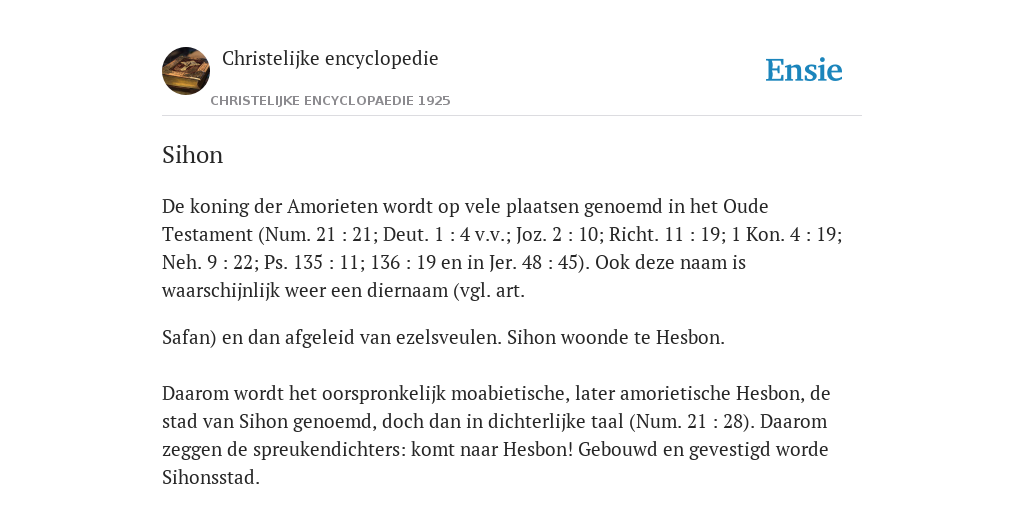 Christelijke encyclopedie

CHRISTELIJKE ENCYCLOPAEDIE 1925

Ensie

Sihon

De koning der Amorieten wordt op vele plaatsen genoemd in het Oude Testament (Num. 21 : 21; Deut. 1 : 4 v.v.; Joz. 2 : 10; Richt. 11 : 19; 1 Kon. 4 : 19; Neh. 9 : 22; Ps. 135 : 11; 136 : 19 en in Jer. 48 : 45). Ook deze naam is waarschijnlijk weer een diernaam (vgl. art.

Safan) en dan afgeleid van ezelsveulen. Sihon woonde te Hesbon.

Daarom wordt het oorspronkelijk moabietische, later amorietische Hesbon, de stad van Sihon genoemd, doch dan in dichterlijke taal (Num. 21 : 28). Daarom zeggen de spreukendichters: komt naar Hesbon! Gebouwd en gevestigd worde Sihonsstad.